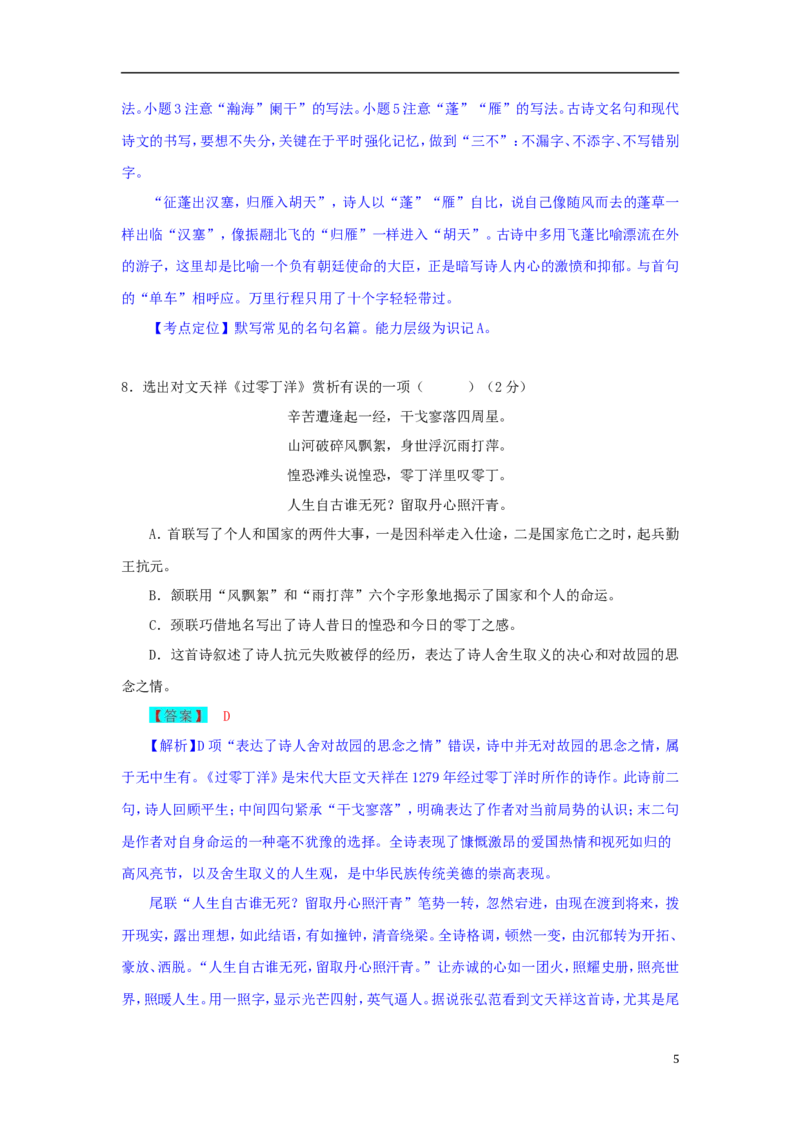 法。小题3注意“瀚海”阑干”的写法。小题5注意“蓬”“雁”的写法。古诗文名句和现代诗文的书写，要想不失分，关键在于平时强化记忆，做到“三不”：不漏字、不添字、不写错别字。

“征蓬出汉塞，归雁入胡天”，诗人以“蓬”“雁”自比，说自己像随风而去的蓬草一样出临“汉塞”，像振翮北飞的“归雁”一样进入“胡天”。古诗中多用飞蓬比喻漂流在外的游子，这里却是比喻一个负有朝廷使命的大臣，正是暗写诗人内心的激愤和抑郁。与首句的“单车”相呼应。万里行程只用了十个字轻轻带过。

【考点定位】默写常见的名句名篇。能力层级为识记A。

8．选出对文天祥《过零丁洋》赏析有误的一项（　　）（2分）

辛苦遭逢起一经，干戈寥落四周星。
山河破碎风飘絮，身世浮沉雨打萍。
惶恐滩头说惶恐，零丁洋里叹零丁。
人生自古谁无死？留取丹心照汗青。

A．首联写了个人和国家的两件大事，一是因科举走入仕途，二是国家危亡之时，起兵勤王抗元。

B．颔联用“风飘絮”和“雨打萍”六个字形象地揭示了国家和个人的命运。

C．颈联巧借地名写出了诗人昔日的惶恐和今日的零丁之感。

D．这首诗叙述了诗人抗元失败被俘的经历，表达了诗人舍生取义的决心和对故园的思念之情。

【答案】 D

【解析】D项“表达了诗人舍对故园的思念之情”错误，诗中并无对故园的思念之情，属于无中生有。《过零丁洋》是宋代大臣文天祥在1279年经过零丁洋时所作的诗作。此诗前二句，诗人回顾平生；中间四句紧承“干戈寥落”，明确表达了作者对当前局势的认识；末二句是作者对自身命运的一种毫不犹豫的选择。全诗表现了慷慨激昂的爱国热情和视死如归的高风亮节，以及舍生取义的人生观，是中华民族传统美德的崇高表现。

尾联“人生自古谁无死？留取丹心照汗青”笔势一转，忽然宕进，由现在渡到将来，拨开现实，露出理想，如此结语，有如撞钟，清音绕梁。全诗格调，顿然一变，由沉郁转为开拓、豪放、洒脱。“人生自古谁无死，留取丹心照汗青。”让赤诚的心如一团火，照耀史册，照亮世界，照暖人生。用一照字，显示光芒四射，英气逼人。据说张弘范看到文天祥这首诗，尤其是尾

5